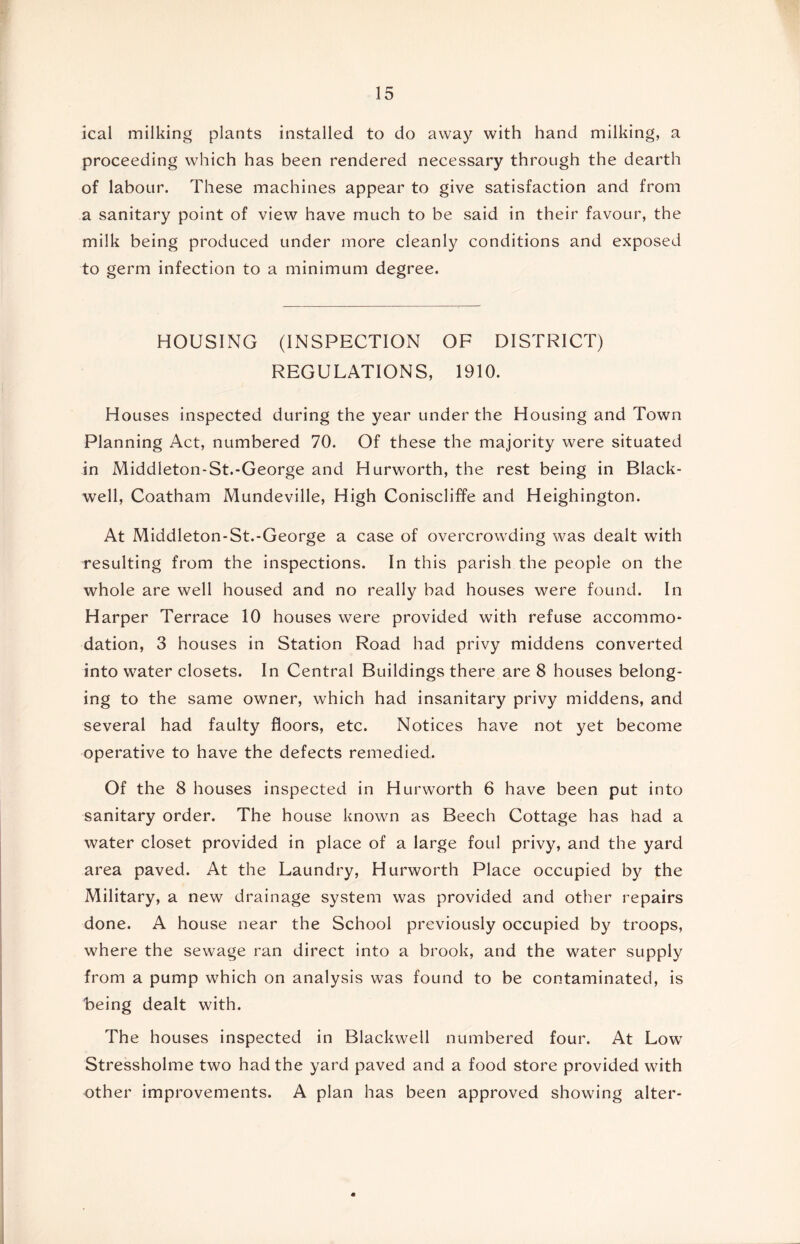 15

ical milking plants installed to do away with hand milking, a proceeding which has been rendered necessary through the dearth of labour. These machines appear to give satisfaction and from a sanitary point of view have much to be said in their favour, the milk being produced under more cleanly conditions and exposed to germ infection to a minimum degree.

HOUSING (INSPECTION OF DISTRICT) REGULATIONS, 1910.

Houses inspected during the year under the Housing and Town Planning Act, numbered 70. Of these the majority were situated in Middleton-St.-George and Hurworth, the rest being in Blackwell, Coatham Mundeville, High Coniscliffe and Heighington.

At Middleton-St.-George a case of overcrowding was dealt with resulting from the inspections. In this parish the people on the whole are well housed and no really bad houses were found. In Harper Terrace 10 houses were provided with refuse accommodation, 3 houses in Station Road had privy middens converted into water closets. In Central Buildings there are 8 houses belonging to the same owner, which had insanitary privy middens, and several had faulty floors, etc. Notices have not yet become operative to have the defects remedied.

Of the 8 houses inspected in Hurworth 6 have been put into sanitary order. The house known as Beech Cottage has had a water closet provided in place of a large foul privy, and the yard area paved. At the Laundry, Hurworth Place occupied by the Military, a new drainage system was provided and other repairs done. A house near the School previously occupied by troops, where the sewage ran direct into a brook, and the water supply from a pump which on analysis was found to be contaminated, is being dealt with.

The houses inspected in Blackwell numbered four. At Low Stressholme two had the yard paved and a food store provided with other improvements. A plan has been approved showing alter-